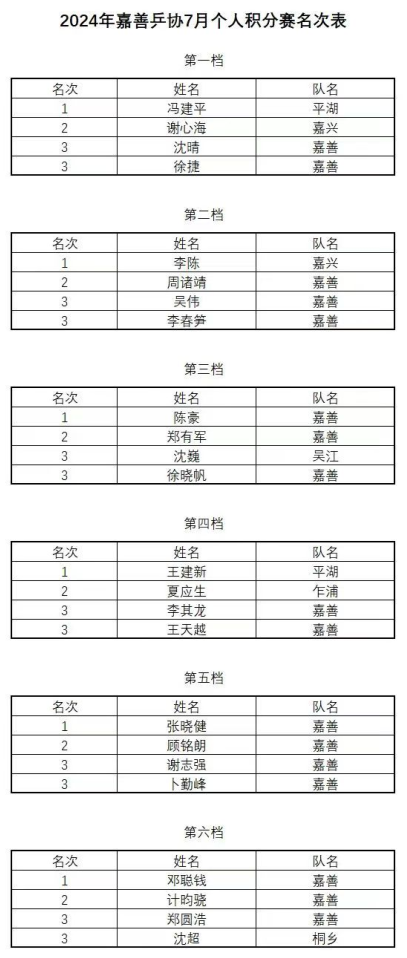 2024年嘉善乒协7月个人积分赛名次表

第一档

| 名次 | 姓名 | 队名 |
|---|---|---|
| 1 | 冯建平 | 平湖 |
| 2 | 谢心海 | 嘉兴 |
| 3 | 沈晴 | 嘉善 |
| 3 | 徐捷 | 嘉善 |

第二档

| 名次 | 姓名 | 队名 |
|---|---|---|
| 1 | 李陈 | 嘉兴 |
| 2 | 周诸靖 | 嘉善 |
| 3 | 吴伟 | 嘉善 |
| 3 | 李春笋 | 嘉善 |

第三档

| 名次 | 姓名 | 队名 |
|---|---|---|
| 1 | 陈豪 | 嘉善 |
| 2 | 郑有军 | 嘉善 |
| 3 | 沈巍 | 吴江 |
| 3 | 徐晓帆 | 嘉善 |

第四档

| 名次 | 姓名 | 队名 |
|---|---|---|
| 1 | 王建新 | 平湖 |
| 2 | 夏应生 | 乍浦 |
| 3 | 李其龙 | 嘉善 |
| 3 | 王天越 | 嘉善 |

第五档

| 名次 | 姓名 | 队名 |
|---|---|---|
| 1 | 张晓健 | 嘉善 |
| 2 | 顾铭朗 | 嘉善 |
| 3 | 谢志强 | 嘉善 |
| 3 | 卜勤峰 | 嘉善 |

第六档

| 名次 | 姓名 | 队名 |
|---|---|---|
| 1 | 邓聪钱 | 嘉善 |
| 2 | 计昀骁 | 嘉善 |
| 3 | 郑圆浩 | 嘉善 |
| 3 | 沈超 | 桐乡 |